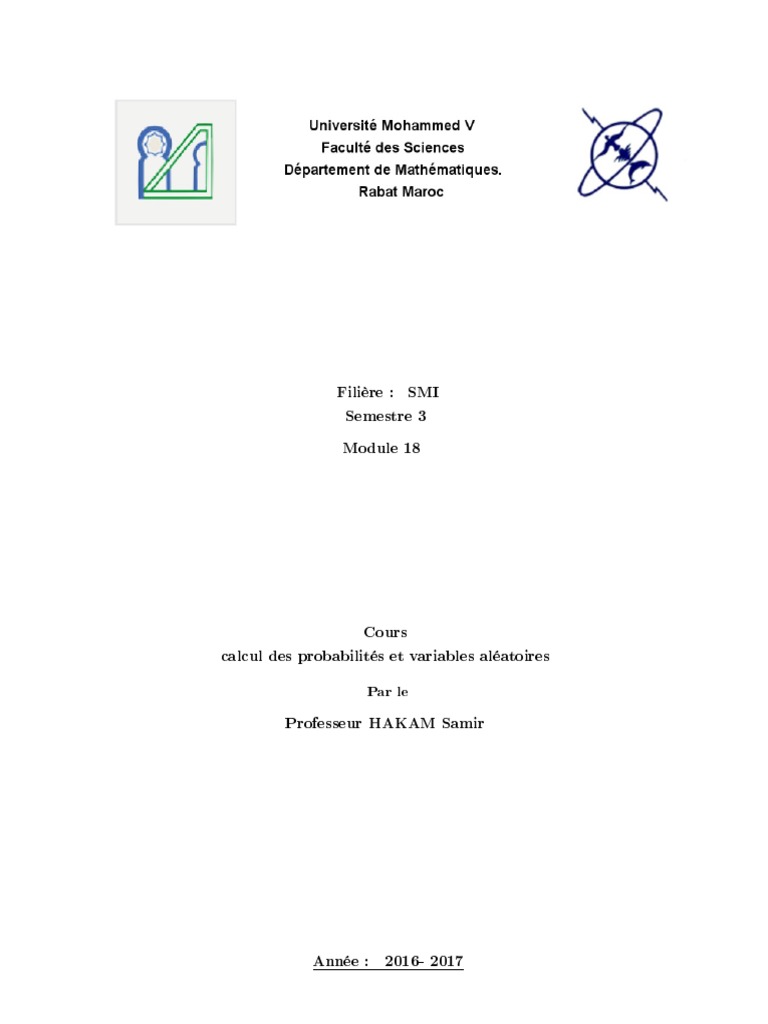 Université Mohammed V
Faculté des Sciences
Département de Mathématiques.
Rabat Maroc

Filière : SMI
Semestre 3
Module 18

Cours
calcul des probabilités et variables aléatoires

Par le

Professeur HAKAM Samir

Année : 2016- 2017